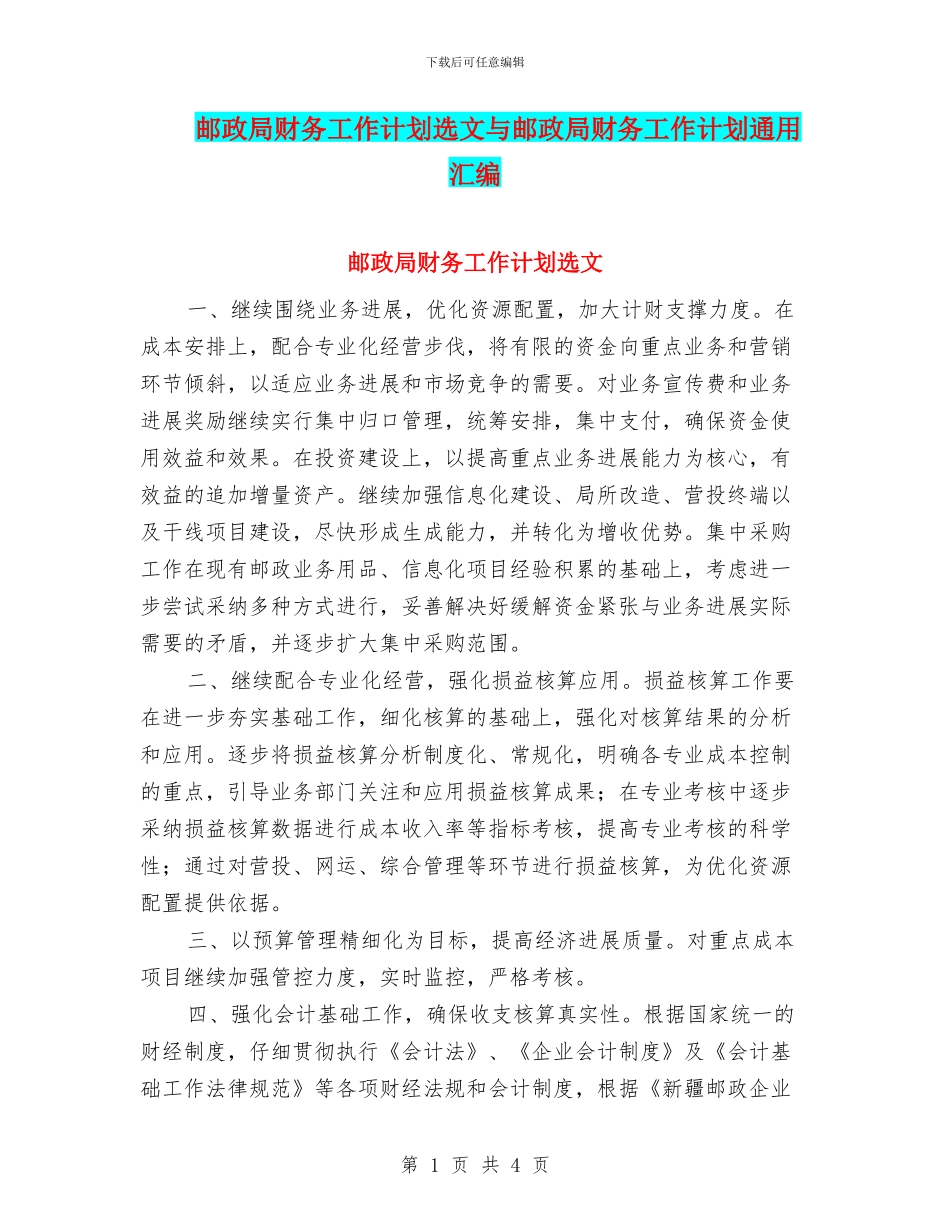 下载后可任意编辑

邮政局财务工作计划选文与邮政局财务工作计划通用汇编

邮政局财务工作计划选文

一、继续围绕业务进展，优化资源配置，加大计财支撑力度。在成本安排上，配合专业化经营步伐，将有限的资金向重点业务和营销环节倾斜，以适应业务进展和市场竞争的需要。对业务宣传费和业务进展奖励继续实行集中归口管理，统筹安排，集中支付，确保资金使用效益和效果。在投资建设上，以提高重点业务进展能力为核心，有效益的追加增量资产。继续加强信息化建设、局所改造、营投终端以及干线项目建设，尽快形成生成能力，并转化为增收优势。集中采购工作在现有邮政业务用品、信息化项目经验积累的基础上，考虑进一步尝试采纳多种方式进行，妥善解决好缓解资金紧张与业务进展实际需要的矛盾，并逐步扩大集中采购范围。

二、继续配合专业化经营，强化损益核算应用。损益核算工作要在进一步夯实基础工作，细化核算的基础上，强化对核算结果的分析和应用。逐步将损益核算分析制度化、常规化，明确各专业成本控制的重点，引导业务部门关注和应用损益核算成果；在专业考核中逐步采纳损益核算数据进行成本收入率等指标考核，提高专业考核的科学性；通过对营投、网运、综合管理等环节进行损益核算，为优化资源配置提供依据。

三、以预算管理精细化为目标，提高经济进展质量。对重点成本项目继续加强管控力度，实时监控，严格考核。

四、强化会计基础工作，确保收支核算真实性。根据国家统一的财经制度，仔细贯彻执行《会计法》、《企业会计制度》及《会计基础工作法律规范》等各项财经法规和会计制度，根据《新疆邮政企业

第 1 页 共 4 页